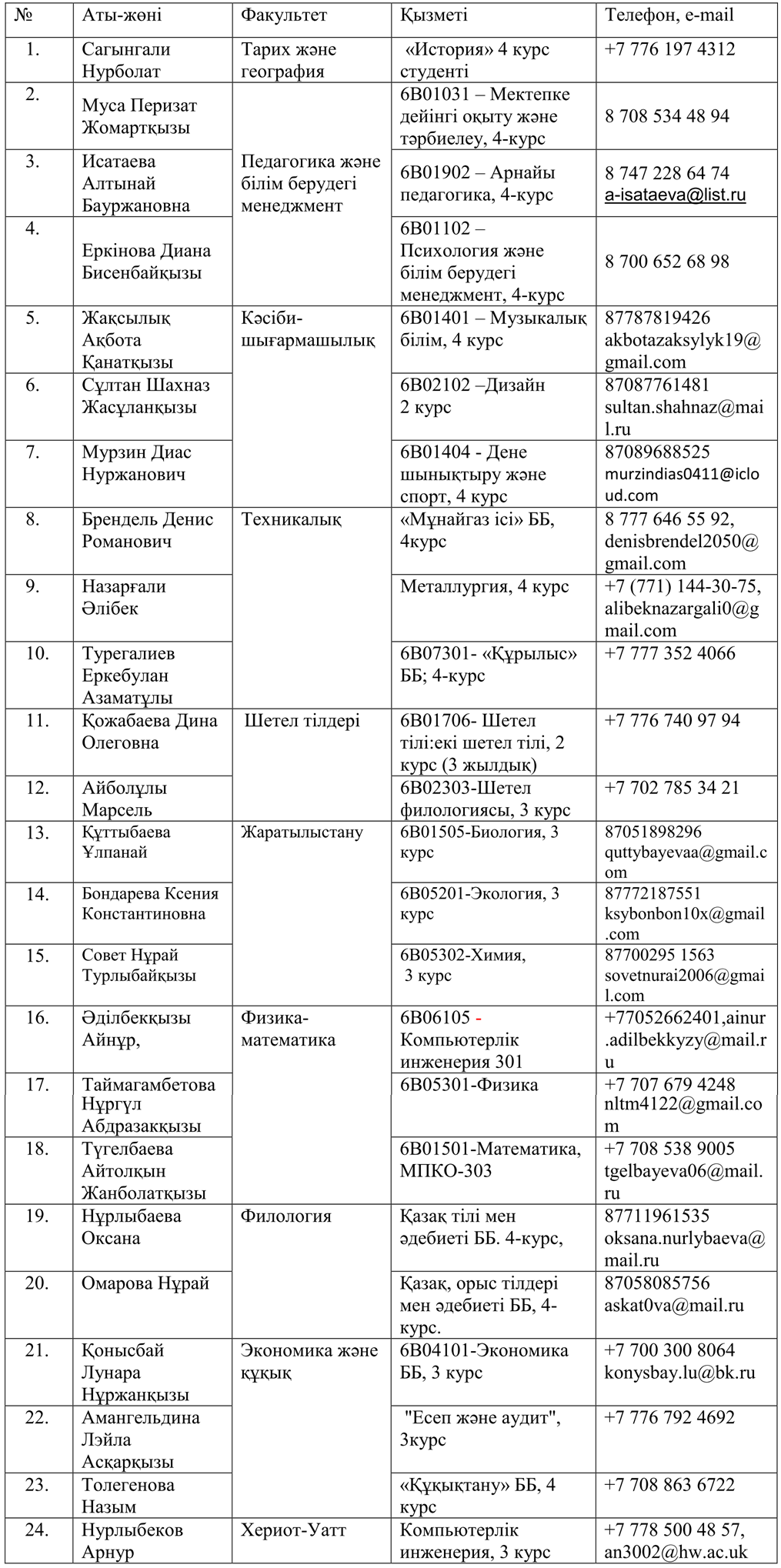 | № | Аты-жөні | Факультет | Қызметі | Телефон, e-mail |
|---|---|---|---|---|
| 1. | Сагынгали Нурболат | Тарих және география | «История» 4 курс студенті | +7 776 197 4312 |
| 2. | Муса Перизат Жомартқызы | Педагогика және білім берудегі менеджмент | 6В01031 – Мектепке дейінгі оқыту және тәрбиелеу, 4-курс | 8 708 534 48 94 |
| 3. | Исатаева Алтынай Бауржановна | | 6В01902 – Арнайы педагогика, 4-курс | 8 747 228 64 74 a-isataeva@list.ru |
| 4. | Еркінова Диана Бисенбайқызы | | 6В01102 – Психология және білім берудегі менеджмент, 4-курс | 8 700 652 68 98 |
| 5. | Жақсылық Ақбота Қанатқызы | Кәсіби-шығармашылық | 6В01401 – Музыкалық білім, 4 курс | 87787819426 akbotazaksylyk19@gmail.com |
| 6. | Сұлтан Шахназ Жасұланқызы | | 6В02102 –Дизайн 2 курс | 87087761481 sultan.shahnaz@mail.ru |
| 7. | Мурзин Диас Нуржанович | | 6В01404 - Дене шынықтыру және спорт, 4 курс | 87089688525 murzindias0411@icloud.com |
| 8. | Брендель Денис Романович | Техникалық | «Мұнайгаз ісі» ББ, 4курс | 8 777 646 55 92, denisbrendel2050@gmail.com |
| 9. | Назарғали Әлібек | | Металлургия, 4 курс | +7 (771) 144-30-75, alibeknazargali0@gmail.com |
| 10. | Турегалиев Еркебулан Азаматұлы | | 6В07301- «Құрылыс» ББ; 4-курс | +7 777 352 4066 |
| 11. | Қожабаева Дина Олеговна | Шетел тілдері | 6В01706- Шетел тілі:екі шетел тілі, 2 курс (3 жылдық) | +7 776 740 97 94 |
| 12. | Айболұлы Марсель | | 6В02303-Шетел филологиясы, 3 курс | +7 702 785 34 21 |
| 13. | Құттыбаева Ұлпанай | Жаратылыстану | 6В01505-Биология, 3 курс | 87051898296 quttybayevaa@gmail.com |
| 14. | Бондарева Ксения Константиновна | | 6В05201-Экология, 3 курс | 87772187551 ksybonbon10x@gmail.com |
| 15. | Совет Нұрай Турлыбайқызы | | 6В05302-Химия, 3 курс | 87700295 1563 sovetnurai2006@gmail.com |
| 16. | Әділбекқызы Айнұр, | Физика-математика | 6В06105 - Компьютерлік инженерия 301 | +77052662401,ainur.adilbekkyzy@mail.ru |
| 17. | Таймагамбетова Нұргүл Абдразакқызы | | 6В05301-Физика | +7 707 679 4248 nltm4122@gmail.com |
| 18. | Түгелбаева Айтолқын Жанболатқызы | | 6В01501-Математика, МПКО-303 | +7 708 538 9005 tgelbayeva06@mail.ru |
| 19. | Нұрлыбаева Оксана | Филология | Қазақ тілі мен әдебиеті ББ. 4-курс, | 87711961535 oksana.nurlybaeva@mail.ru |
| 20. | Омарова Нұрай | | Қазақ, орыс тілдері мен әдебиеті ББ, 4-курс. | 87058085756 askat0va@mail.ru |
| 21. | Қонысбай Лунара Нұржанқызы | Экономика және құқық | 6В04101-Экономика ББ, 3 курс | +7 700 300 8064 konysbay.lu@bk.ru |
| 22. | Амангельдина Лэйла Асқарқызы | | "Есеп және аудит", 3курс | +7 776 792 4692 |
| 23. | Толегенова Назым | | «Құқықтану» ББ, 4 курс | +7 708 863 6722 |
| 24. | Нурлыбеков Арнур | Хериот-Уатт | Компьютерлік инженерия, 3 курс | +7 778 500 48 57, an3002@hw.ac.uk |